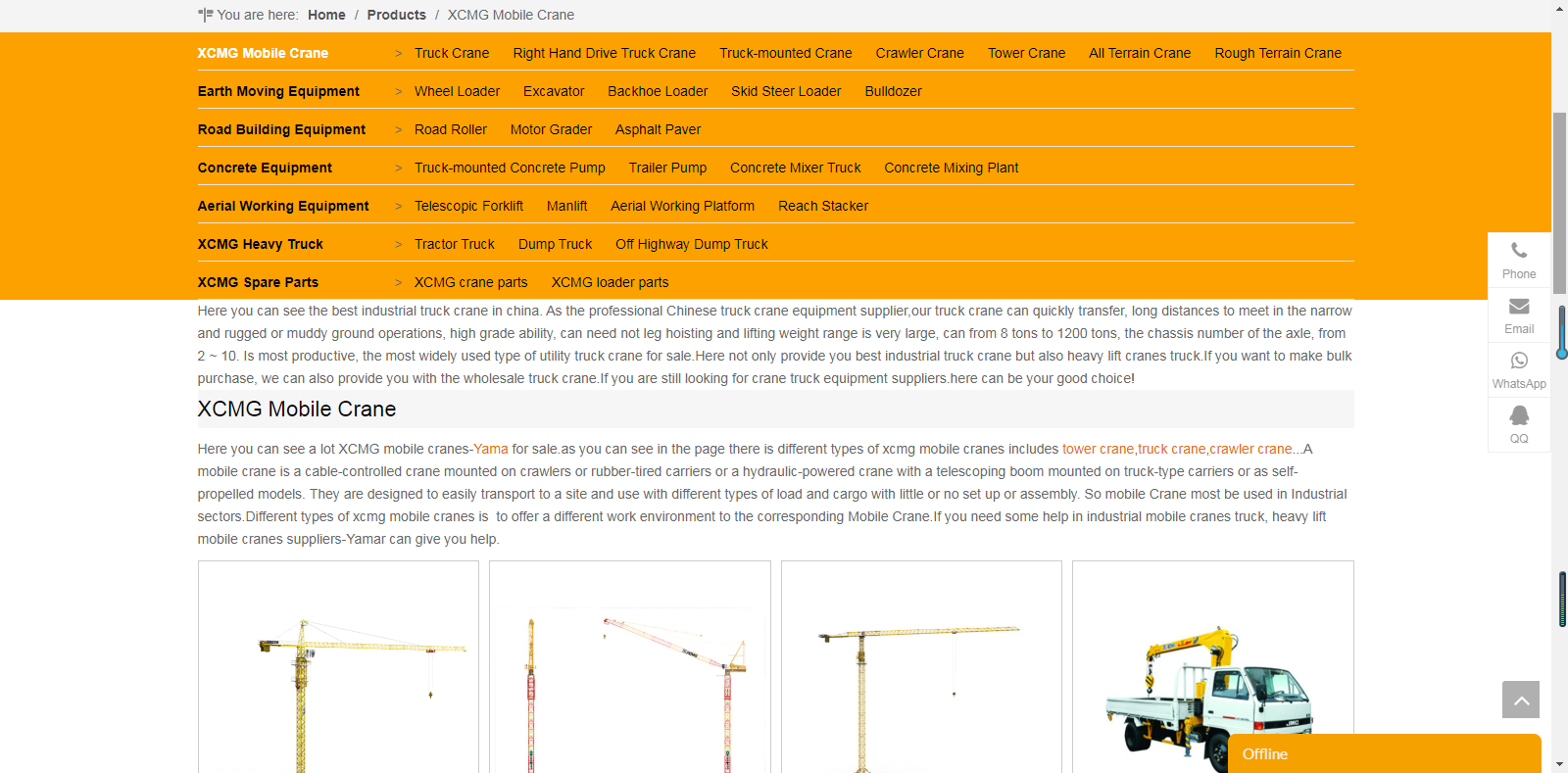 You are here: Home / Products / XCMG Mobile Crane

XCMG Mobile Crane > Truck Crane Right Hand Drive Truck Crane Truck-mounted Crane Crawler Crane Tower Crane All Terrain Crane Rough Terrain Crane

Earth Moving Equipment > Wheel Loader Excavator Backhoe Loader Skid Steer Loader Bulldozer

Road Building Equipment > Road Roller Motor Grader Asphalt Paver

Concrete Equipment > Truck-mounted Concrete Pump Trailer Pump Concrete Mixer Truck Concrete Mixing Plant

Aerial Working Equipment > Telescopic Forklift Manlift Aerial Working Platform Reach Stacker

XCMG Heavy Truck > Tractor Truck Dump Truck Off Highway Dump Truck

XCMG Spare Parts > XCMG crane parts XCMG loader parts

Here you can see the best industrial truck crane in china. As the professional Chinese truck crane equipment supplier,our truck crane can quickly transfer, long distances to meet in the narrow and rugged or muddy ground operations, high grade ability, can need not leg hoisting and lifting weight range is very large, can from 8 tons to 1200 tons, the chassis number of the axle, from 2 ~ 10. Is most productive, the most widely used type of utility truck crane for sale.Here not only provide you best industrial truck crane but also heavy lift cranes truck.If you want to make bulk purchase, we can also provide you with the wholesale truck crane.If you are still looking for crane truck equipment suppliers.here can be your good choice!

XCMG Mobile Crane

Here you can see a lot XCMG mobile cranes-Yama for sale.as you can see in the page there is different types of xcmg mobile cranes includes tower crane,truck crane,crawler crane...A mobile crane is a cable-controlled crane mounted on crawlers or rubber-tired carriers or a hydraulic-powered crane with a telescoping boom mounted on truck-type carriers or as self-propelled models. They are designed to easily transport to a site and use with different types of load and cargo with little or no set up or assembly. So mobile Crane most be used in Industrial sectors.Different types of xcmg mobile cranes is to offer a different work environment to the corresponding Mobile Crane.If you need some help in industrial mobile cranes truck, heavy lift mobile cranes suppliers-Yamar can give you help.

Phone
Email
WhatsApp
QQ

Offline